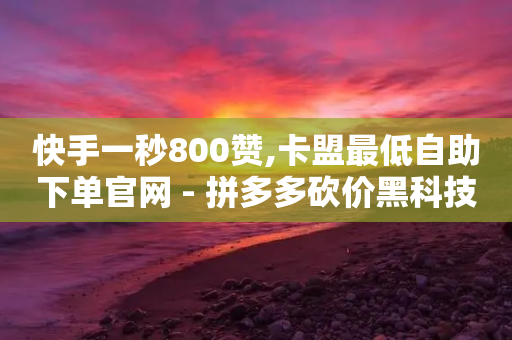 快手一秒800赞,卡盟最低自助下单官网 - 拼多多砍价黑科技